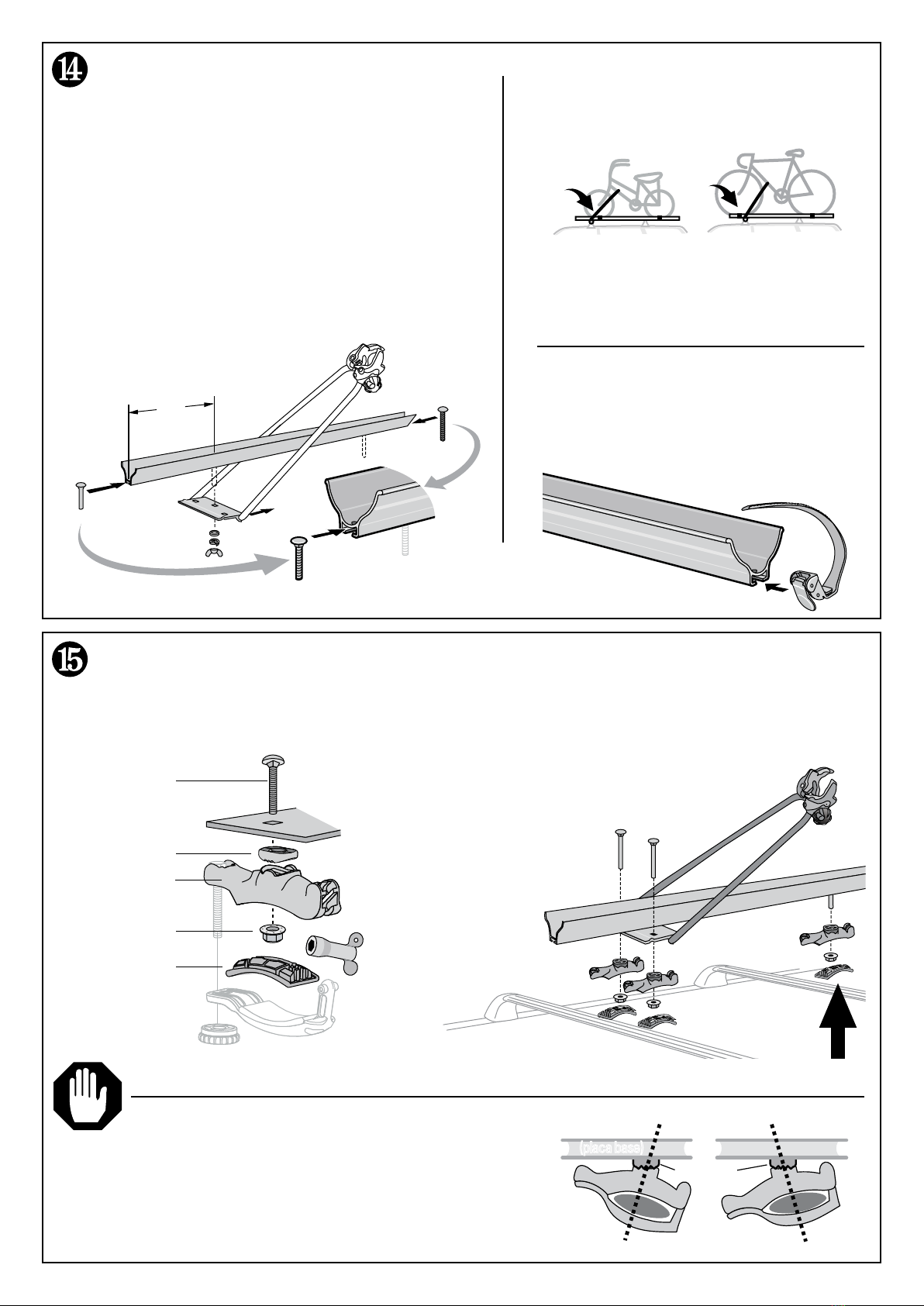 14

15

(placa base)